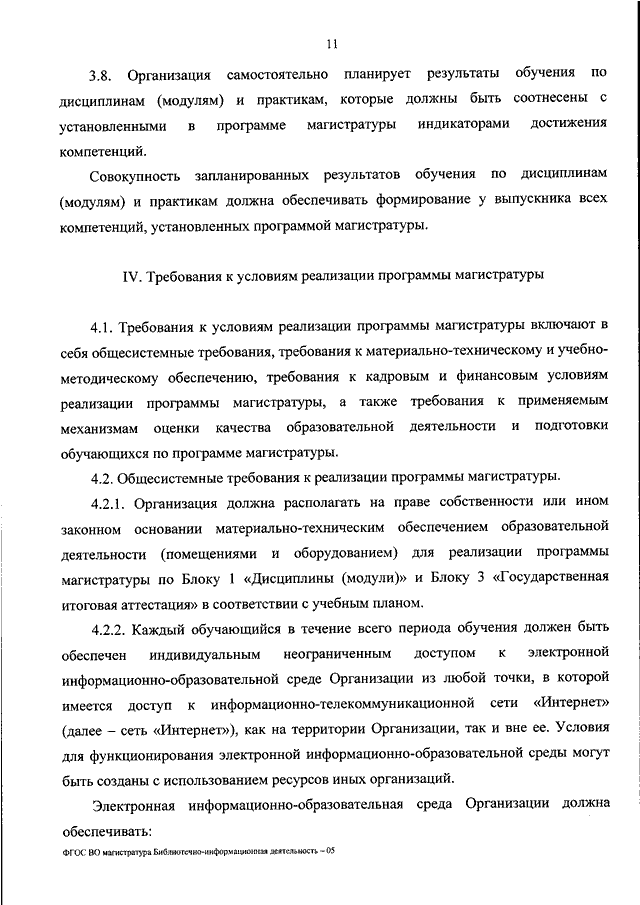 11

3.8. Организация самостоятельно планирует результаты обучения по дисциплинам (модулям) и практикам, которые должны быть соотнесены с установленными в программе магистратуры индикаторами достижения компетенций.

Совокупность запланированных результатов обучения по дисциплинам (модулям) и практикам должна обеспечивать формирование у выпускника всех компетенций, установленных программой магистратуры.

IV. Требования к условиям реализации программы магистратуры

4.1. Требования к условиям реализации программы магистратуры включают в себя общесистемные требования, требования к материально-техническому и учебно-методическому обеспечению, требования к кадровым и финансовым условиям реализации программы магистратуры, а также требования к применяемым механизмам оценки качества образовательной деятельности и подготовки обучающихся по программе магистратуры.

4.2. Общесистемные требования к реализации программы магистратуры.

4.2.1. Организация должна располагать на праве собственности или ином законном основании материально-техническим обеспечением образовательной деятельности (помещениями и оборудованием) для реализации программы магистратуры по Блоку 1 «Дисциплины (модули)» и Блоку 3 «Государственная итоговая аттестация» в соответствии с учебным планом.

4.2.2. Каждый обучающийся в течение всего периода обучения должен быть обеспечен индивидуальным неограниченным доступом к электронной информационно-образовательной среде Организации из любой точки, в которой имеется доступ к информационно-телекоммуникационной сети «Интернет» (далее – сеть «Интернет»), как на территории Организации, так и вне ее. Условия для функционирования электронной информационно-образовательной среды могут быть созданы с использованием ресурсов иных организаций.

Электронная информационно-образовательная среда Организации должна обеспечивать:

ФГОС ВО магистратура Библиотечно-информационная деятельность – 05